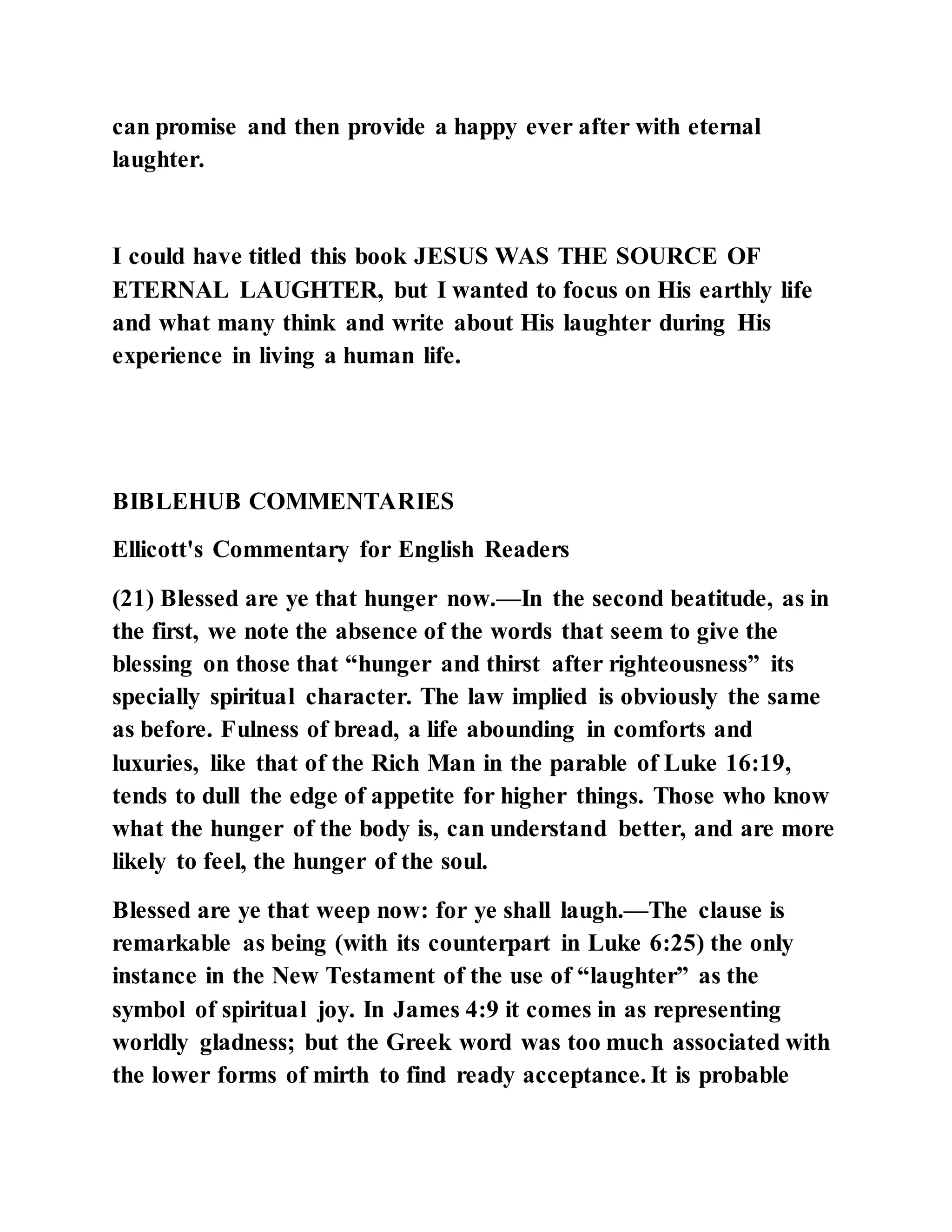 can promise and then provide a happy ever after with eternal laughter.

I could have titled this book JESUS WAS THE SOURCE OF ETERNAL LAUGHTER, but I wanted to focus on His earthly life and what many think and write about His laughter during His experience in living a human life.

BIBLEHUB COMMENTARIES

Ellicott's Commentary for English Readers

(21) Blessed are ye that hunger now.—In the second beatitude, as in the first, we note the absence of the words that seem to give the blessing on those that “hunger and thirst after righteousness” its specially spiritual character. The law implied is obviously the same as before. Fulness of bread, a life abounding in comforts and luxuries, like that of the Rich Man in the parable of Luke 16:19, tends to dull the edge of appetite for higher things. Those who know what the hunger of the body is, can understand better, and are more likely to feel, the hunger of the soul.

Blessed are ye that weep now: for ye shall laugh.—The clause is remarkable as being (with its counterpart in Luke 6:25) the only instance in the New Testament of the use of “laughter” as the symbol of spiritual joy. In James 4:9 it comes in as representing worldly gladness; but the Greek word was too much associated with the lower forms of mirth to find ready acceptance. It is probable